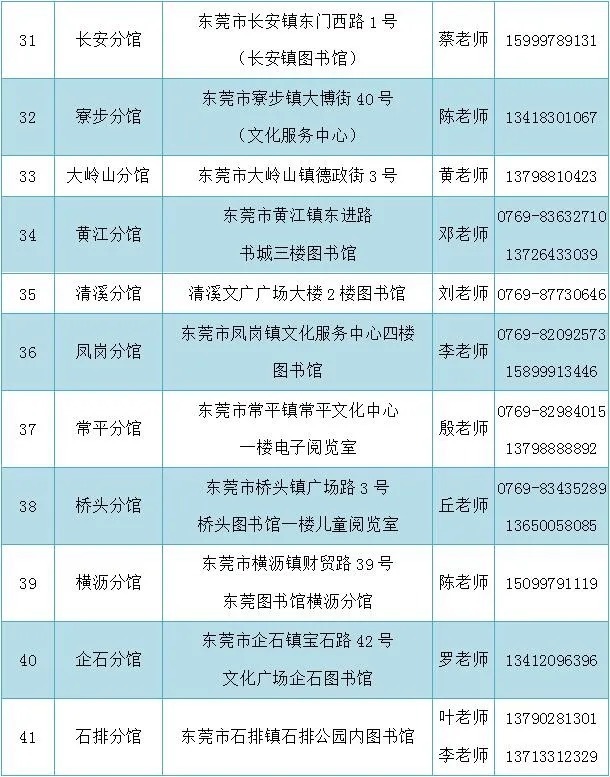 | 31 | 长安分馆 | 东莞市长安镇东门西路1号（长安镇图书馆） | 蔡老师 | 15999789131 |
|---|---|---|---|---|
| 32 | 寮步分馆 | 东莞市寮步镇大博街40号（文化服务中心） | 陈老师 | 13418301067 |
| 33 | 大岭山分馆 | 东莞市大岭山镇德政街3号 | 黄老师 | 13798810423 |
| 34 | 黄江分馆 | 东莞市黄江镇东进路书城三楼图书馆 | 邓老师 | 0769-83632710 13726433039 |
| 35 | 清溪分馆 | 清溪文广广场大楼2楼图书馆 | 刘老师 | 0769-87730646 |
| 36 | 凤岗分馆 | 东莞市凤岗镇文化服务中心四楼图书馆 | 李老师 | 0769-82092573 15899913446 |
| 37 | 常平分馆 | 东莞市常平镇常平文化中心一楼电子阅览室 | 殷老师 | 0769-82984015 13798888892 |
| 38 | 桥头分馆 | 东莞市桥头镇广场路3号桥头图书馆一楼儿童阅览室 | 丘老师 | 0769-83435289 13650058085 |
| 39 | 横沥分馆 | 东莞市横沥镇财贸路39号东莞图书馆横沥分馆 | 陈老师 | 15099791119 |
| 40 | 企石分馆 | 东莞市企石镇宝石路42号文化广场企石图书馆 | 罗老师 | 13412096396 |
| 41 | 石排分馆 | 东莞市石排镇石排公园内图书馆 | 叶老师 李老师 | 13790281301 13713312329 |